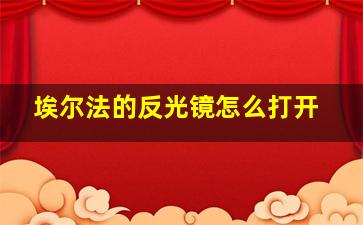 埃尔法的反光镜怎么打开